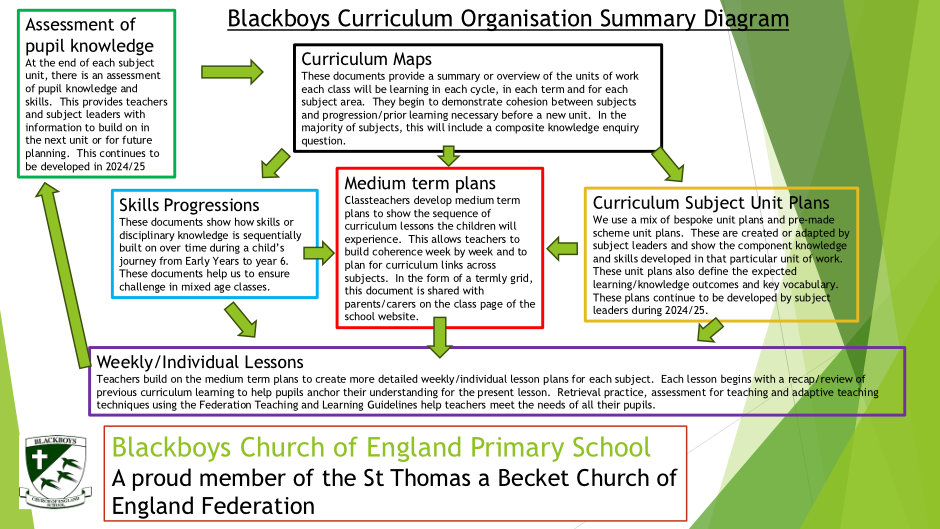 Blackboys Curriculum Organisation Summary Diagram

Assessment of pupil knowledge
At the end of each subject unit, there is an assessment of pupil knowledge and skills. This provides teachers and subject leaders with information to build on in the next unit or for future planning. This continues to be developed in 2024/25

Curriculum Maps
These documents provide a summary or overview of the units of work each class will be learning in each cycle, in each term and for each subject area. They begin to demonstrate cohesion between subjects and progression/prior learning necessary before a new unit. In the majority of subjects, this will include a composite knowledge enquiry question.

Skills Progressions
These documents show how skills or disciplinary knowledge is sequentially built on over time during a child's journey from Early Years to year 6. These documents help us to ensure challenge in mixed age classes.

Medium term plans
Classteachers develop medium term plans to show the sequence of curriculum lessons the children will experience. This allows teachers to build coherence week by week and to plan for curriculum links across subjects. In the form of a termly grid, this document is shared with parents/carers on the class page of the school website.

Curriculum Subject Unit Plans
We use a mix of bespoke unit plans and pre-made scheme unit plans. These are created or adapted by subject leaders and show the component knowledge and skills developed in that particular unit of work. These unit plans also define the expected learning/knowledge outcomes and key vocabulary. These plans continue to be developed by subject leaders during 2024/25.

Weekly/Individual Lessons
Teachers build on the medium term plans to create more detailed weekly/individual lesson plans for each subject. Each lesson begins with a recap/review of previous curriculum learning to help pupils anchor their understanding for the present lesson. Retrieval practice, assessment for teaching and adaptive teaching techniques using the Federation Teaching and Learning Guidelines help teachers meet the needs of all their pupils.

BLACKBOYS
CHURCH OF ENGLAND SCHOOL

Blackboys Church of England Primary School
A proud member of the St Thomas a Becket Church of England Federation